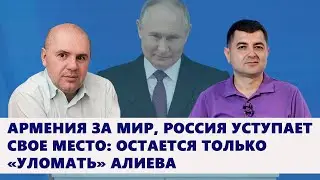 АРМЕНИЯ ЗА МИР, РОССИЯ УСТУПАЕТ СВОЕ МЕСТО: ОСТАЕТСЯ ТОЛЬКО «УЛОМАТЬ» АЛИЕВА